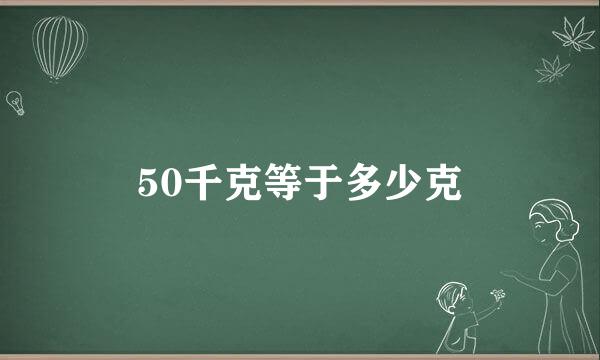 50千克等于多少克